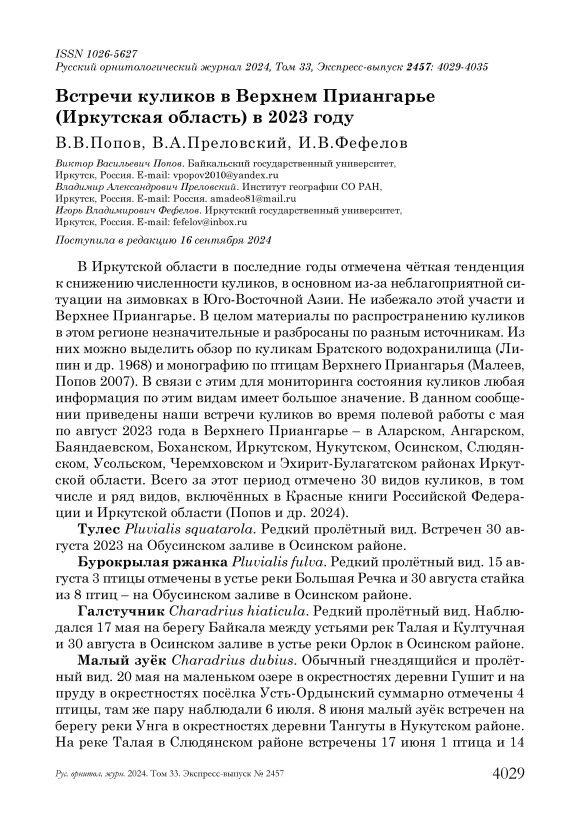 ISSN 1026-5627
Русский орнитологический журнал 2024, Том 33, Экспресс-выпуск 2457: 4029-4035

Встречи куликов в Верхнем Приангарье (Иркутская область) в 2023 году

В.В.Попов, В.А.Преловский, И.В.Фефелов

Виктор Васильевич Попов. Байкальский государственный университет, Иркутск, Россия. E-mail: vpopov2010@yandex.ru
Владимир Александрович Преловский. Институт географии СО РАН, Иркутск, Россия. E-mail: Россия. amadeo81@mail.ru
Игорь Владимирович Фефелов. Иркутский государственный университет, Иркутск, Россия. E-mail: fefelov@inbox.ru

Поступила в редакцию 16 сентября 2024

В Иркутской области в последние годы отмечена чёткая тенденция к снижению численности куликов, в основном из-за неблагоприятной ситуации на зимовках в Юго-Восточной Азии. Не избежало этой участи и Верхнее Приангарье. В целом материалы по распространению куликов в этом регионе незначительные и разбросаны по разным источникам. Из них можно выделить обзор по куликам Братского водохранилища (Липин и др. 1968) и монографию по птицам Верхнего Приангарья (Малеев, Попов 2007). В связи с этим для мониторинга состояния куликов любая информация по этим видам имеет большое значение. В данном сообщении приведены наши встречи куликов во время полевой работы с мая по август 2023 года в Верхнего Приангарье – в Аларском, Ангарском, Баяндаевском, Боханском, Иркутском, Нукутском, Осинском, Слюдянском, Усольском, Черемховском и Эхирит-Булагатском районах Иркутской области. Всего за этот период отмечено 30 видов куликов, в том числе и ряд видов, включённых в Красные книги Российской Федерации и Иркутской области (Попов и др. 2024).

Тулес Pluvialis squatarola. Редкий пролётный вид. Встречен 30 августа 2023 на Обусинском заливе в Осинском районе.

Бурокрылая ржанка Pluvialis fulva. Редкий пролётный вид. 15 августа 3 птицы отмечены в устье реки Большая Речка и 30 августа стайка из 8 птиц – на Обусинском заливе в Осинском районе.

Галстучник Charadrius hiaticula. Редкий пролётный вид. Наблюдался 17 мая на берегу Байкала между устьями рек Талая и Култучная и 30 августа в Осинском заливе в устье реки Орлок в Осинском районе.

Малый зуёк Charadrius dubius. Обычный гнездящийся и пролётный вид. 20 мая на маленьком озере в окрестностях деревни Гушит и на пруду в окрестностях посёлка Усть-Ордынский суммарно отмечены 4 птицы, там же пару наблюдали 6 июля. 8 июня малый зуёк встречен на берегу реки Унга в окрестностях деревни Тангуты в Нукутском районе. На реке Талая в Слюдянском районе встречены 17 июня 1 птица и 14

Рус. орнитол. журн. 2024. Том 33. Экспресс-выпуск № 2457 4029